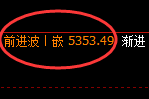 前进波丨嵌 5353.49 渐进